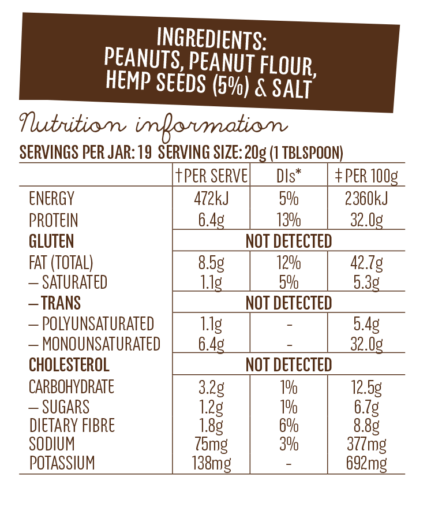 INGREDIENTS:
PEANUTS, PEANUT FLOUR, HEMP SEEDS (5%) & SALT

Nutrition information

SERVINGS PER JAR: 19 SERVING SIZE: 20g (1 TBLSPOON)

| | †PER SERVE | DIs* | ‡PER 100g |
|---|---|---|---|
| ENERGY | 472kJ | 5% | 2360kJ |
| PROTEIN | 6.4g | 13% | 32.0g |
| GLUTEN | NOT DETECTED | | |
| FAT (TOTAL) | 8.5g | 12% | 42.7g |
| – SATURATED | 1.1g | 5% | 5.3g |
| – TRANS | NOT DETECTED | | |
| – POLYUNSATURATED | 1.1g | - | 5.4g |
| – MONOUNSATURATED | 6.4g | - | 32.0g |
| CHOLESTEROL | NOT DETECTED | | |
| CARBOHYDRATE | 3.2g | 1% | 12.5g |
| – SUGARS | 1.2g | 1% | 6.7g |
| DIETARY FIBRE | 1.8g | 6% | 8.8g |
| SODIUM | 75mg | 3% | 377mg |
| POTASSIUM | 138mg | - | 692mg |